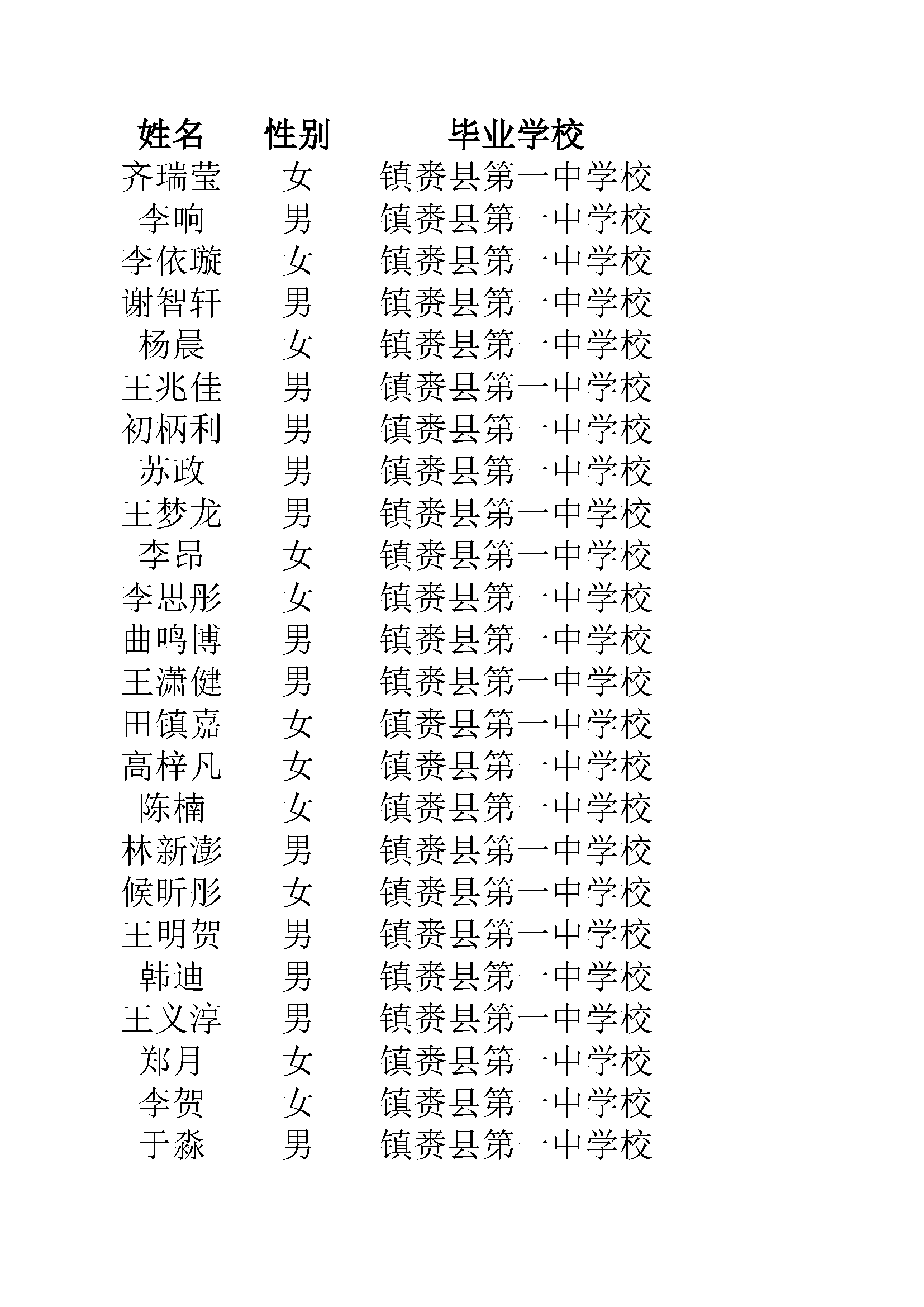 | 姓名 | 性别 | 毕业学校 |
|---|---|---|
| 齐瑞莹 | 女 | 镇赉县第一中学校 |
| 李响 | 男 | 镇赉县第一中学校 |
| 李依璇 | 女 | 镇赉县第一中学校 |
| 谢智轩 | 男 | 镇赉县第一中学校 |
| 杨晨 | 女 | 镇赉县第一中学校 |
| 王兆佳 | 男 | 镇赉县第一中学校 |
| 初柄利 | 男 | 镇赉县第一中学校 |
| 苏政 | 男 | 镇赉县第一中学校 |
| 王梦龙 | 男 | 镇赉县第一中学校 |
| 李昂 | 女 | 镇赉县第一中学校 |
| 李思彤 | 女 | 镇赉县第一中学校 |
| 曲鸣博 | 男 | 镇赉县第一中学校 |
| 王潇健 | 男 | 镇赉县第一中学校 |
| 田镇嘉 | 女 | 镇赉县第一中学校 |
| 高梓凡 | 女 | 镇赉县第一中学校 |
| 陈楠 | 女 | 镇赉县第一中学校 |
| 林新澎 | 男 | 镇赉县第一中学校 |
| 候昕彤 | 女 | 镇赉县第一中学校 |
| 王明贺 | 男 | 镇赉县第一中学校 |
| 韩迪 | 男 | 镇赉县第一中学校 |
| 王义淳 | 男 | 镇赉县第一中学校 |
| 郑月 | 女 | 镇赉县第一中学校 |
| 李贺 | 女 | 镇赉县第一中学校 |
| 于淼 | 男 | 镇赉县第一中学校 |